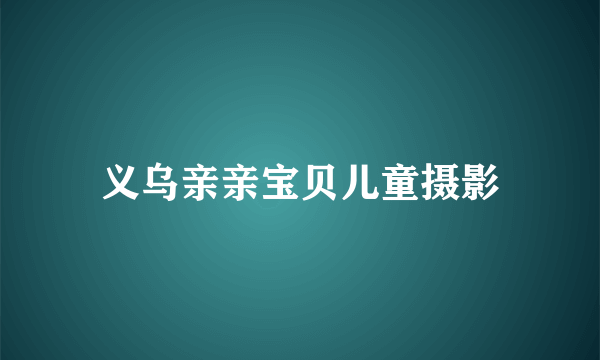 义乌亲亲宝贝儿童摄影